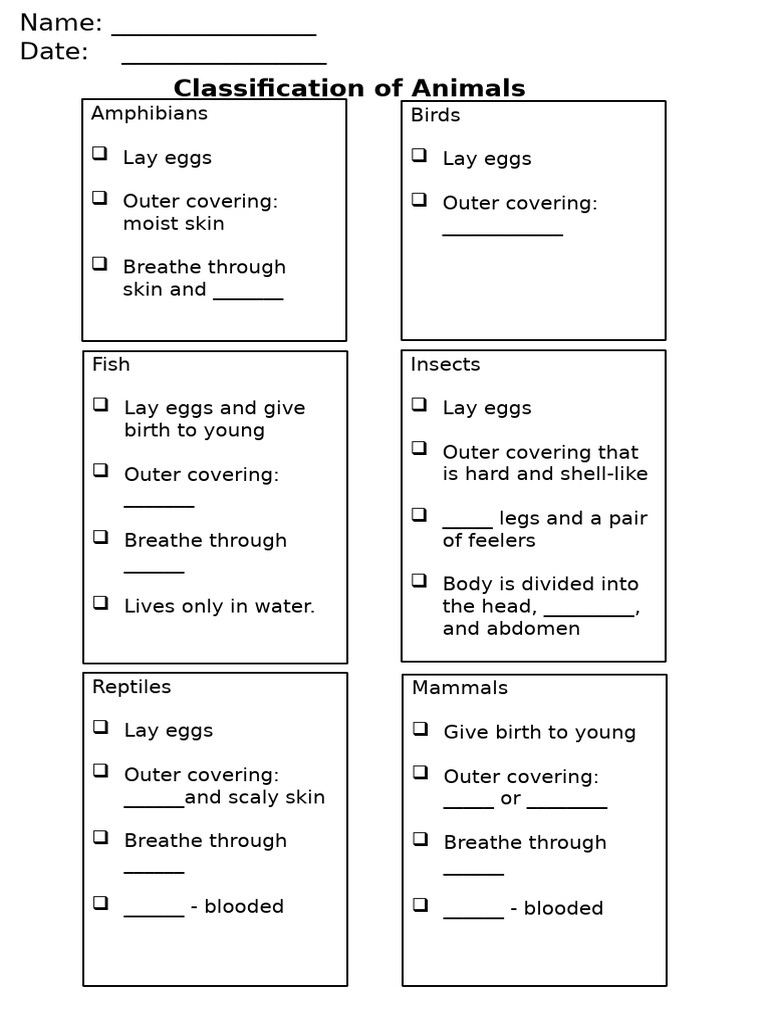 Name: ____
Date: ____

Classification of Animals

Amphibians
☐ Lay eggs
☐ Outer covering: moist skin
☐ Breathe through skin and ____

Birds
☐ Lay eggs
☐ Outer covering: ____

Fish
☐ Lay eggs and give birth to young
☐ Outer covering: ____
☐ Breathe through ____
☐ Lives only in water.

Insects
☐ Lay eggs
☐ Outer covering that is hard and shell-like
☐ ____ legs and a pair of feelers
☐ Body is divided into the head, ____, and abdomen

Reptiles
☐ Lay eggs
☐ Outer covering: ____and scaly skin
☐ Breathe through ____
☐ ____ - blooded

Mammals
☐ Give birth to young
☐ Outer covering: ____ or ____
☐ Breathe through ____
☐ ____ - blooded